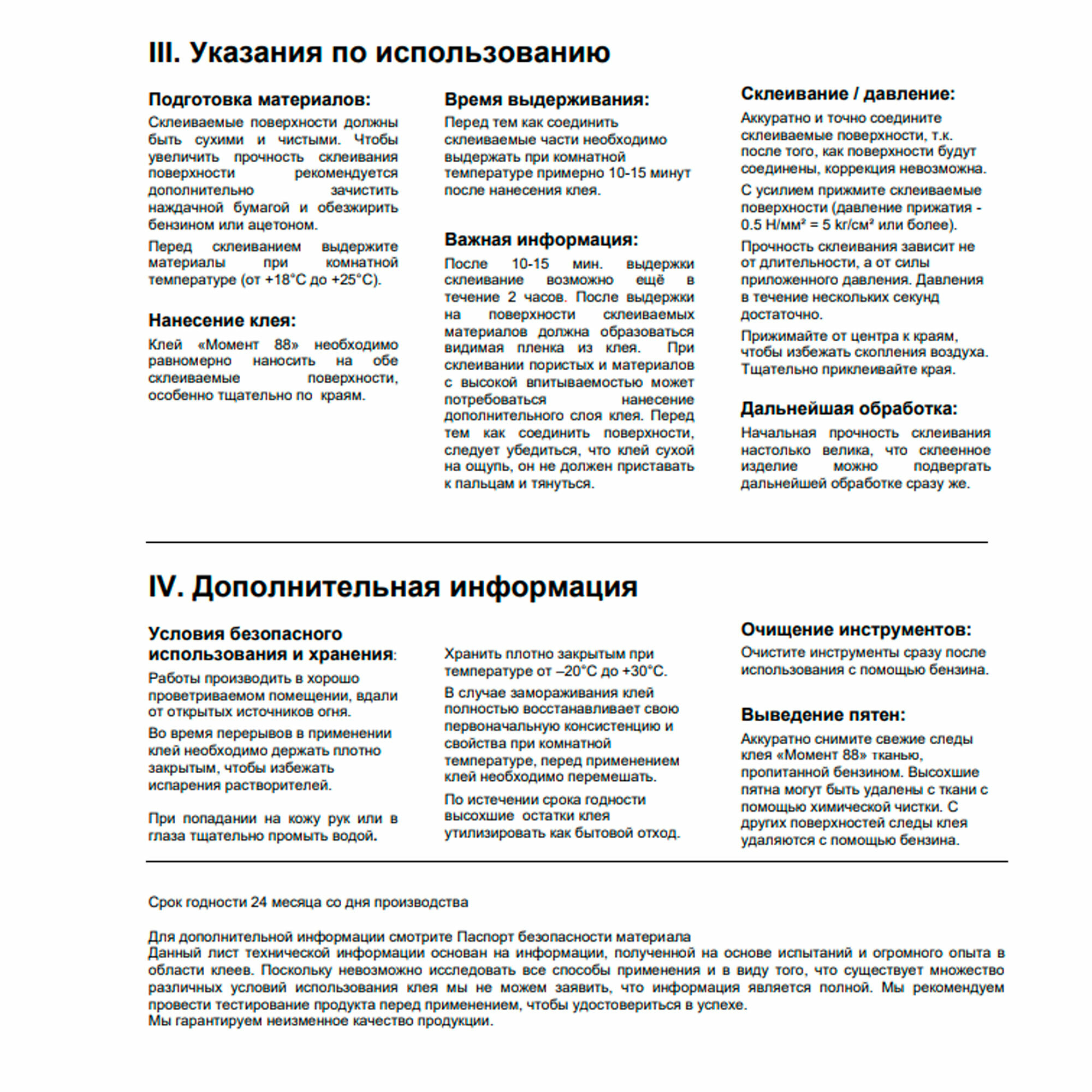 III. Указания по использованию

Подготовка материалов:

Склеиваемые поверхности должны быть сухими и чистыми. Чтобы увеличить прочность склеивания поверхности рекомендуется дополнительно зачистить наждачной бумагой и обезжирить бензином или ацетоном.

Перед склеиванием выдержите материалы при комнатной температуре (от +18°С до +25°С).

Нанесение клея:

Клей «Момент 88» необходимо равномерно наносить на обе склеиваемые поверхности, особенно тщательно по краям.

Время выдерживания:

Перед тем как соединить склеиваемые части необходимо выдержать при комнатной температуре примерно 10-15 минут после нанесения клея.

Важная информация:

После 10-15 мин. выдержки склеивание возможно ещё в течение 2 часов. После выдержки на поверхности склеиваемых материалов должна образоваться видимая пленка из клея. При склеивании пористых и материалов с высокой впитываемостью может потребоваться нанесение дополнительного слоя клея. Перед тем как соединить поверхности, следует убедиться, что клей сухой на ощупь, он не должен приставать к пальцам и тянуться.

Склеивание / давление:

Аккуратно и точно соедините склеиваемые поверхности, т.к. после того, как поверхности будут соединены, коррекция невозможна.

С усилием прижмите склеиваемые поверхности (давление прижатия - 0.5 Н/мм² = 5 кг/см² или более).

Прочность склеивания зависит не от длительности, а от силы приложенного давления. Давления в течение нескольких секунд достаточно.

Прижимайте от центра к краям, чтобы избежать скопления воздуха. Тщательно приклеивайте края.

Дальнейшая обработка:

Начальная прочность склеивания настолько велика, что склеенное изделие можно подвергать дальнейшей обработке сразу же.

IV. Дополнительная информация

Условия безопасного использования и хранения:

Работы производить в хорошо проветриваемом помещении, вдали от открытых источников огня.

Во время перерывов в применении клей необходимо держать плотно закрытым, чтобы избежать испарения растворителей.

При попадании на кожу рук или в глаза тщательно промыть водой.

Хранить плотно закрытым при температуре от –20°С до +30°С.

В случае замораживания клей полностью восстанавливает свою первоначальную консистенцию и свойства при комнатной температуре, перед применением клей необходимо перемешать.

По истечении срока годности высохшие остатки клея утилизировать как бытовой отход.

Очищение инструментов:

Очистите инструменты сразу после использования с помощью бензина.

Выведение пятен:

Аккуратно снимите свежие следы клея «Момент 88» тканью, пропитанной бензином. Высохшие пятна могут быть удалены с ткани с помощью химической чистки. С других поверхностей следы клея удаляются с помощью бензина.

Срок годности 24 месяца со дня производства

Для дополнительной информации смотрите Паспорт безопасности материала
Данный лист технической информации основан на информации, полученной на основе испытаний и огромного опыта в области клеев. Поскольку невозможно исследовать все способы применения и в виду того, что существует множество различных условий использования клея мы не можем заявить, что информация является полной. Мы рекомендуем провести тестирование продукта перед применением, чтобы удостовериться в успехе.
Мы гарантируем неизменное качество продукции.